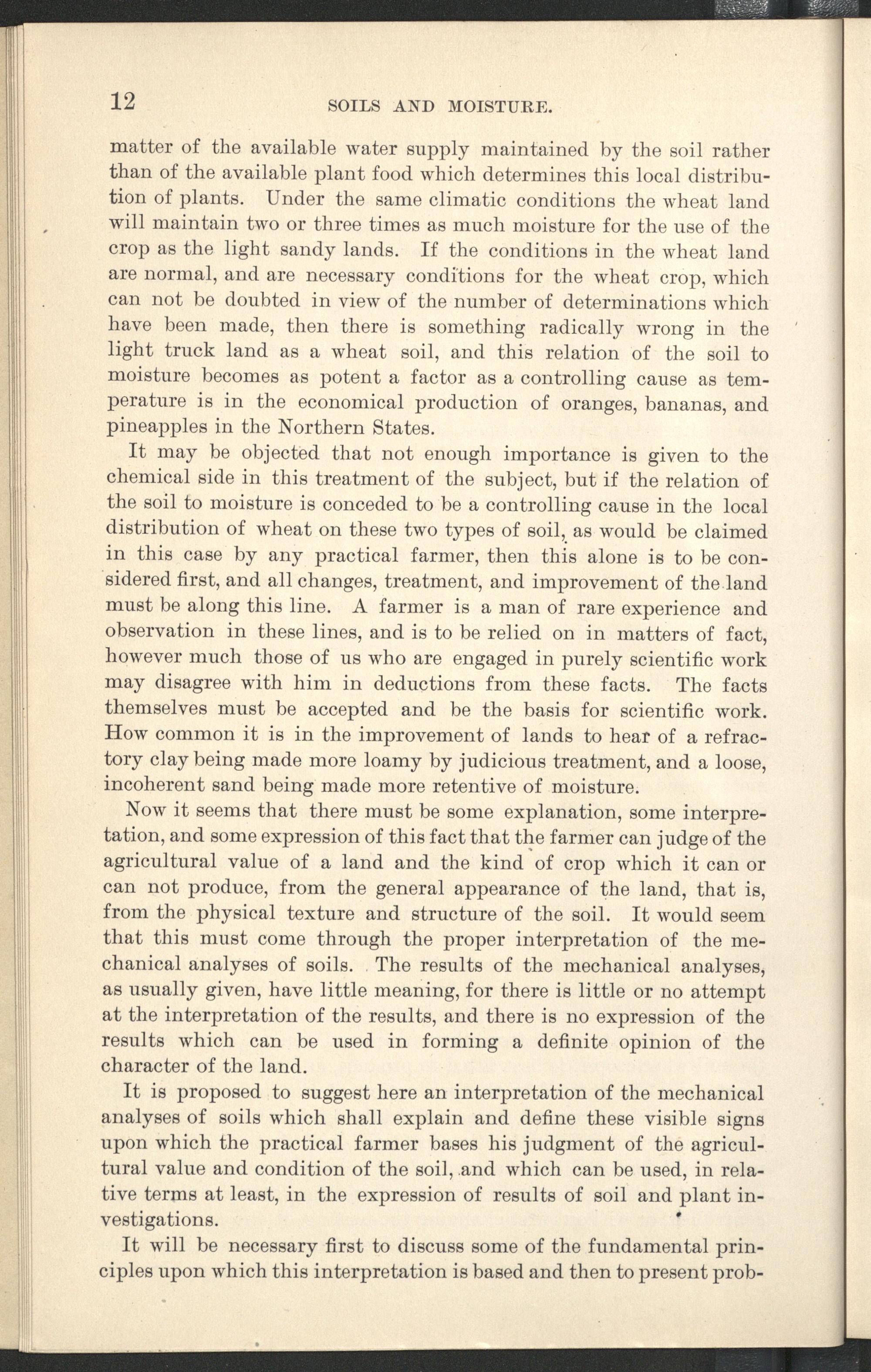 12 SOILS AND MOISTURE.

matter of the available water supply maintained by the soil rather than of the available plant food which determines this local distribution of plants. Under the same climatic conditions the wheat land will maintain two or three times as much moisture for the use of the crop as the light sandy lands. If the conditions in the wheat land are normal, and are necessary conditions for the wheat crop, which can not be doubted in view of the number of determinations which have been made, then there is something radically wrong in the light truck land as a wheat soil, and this relation of the soil to moisture becomes as potent a factor as a controlling cause as temperature is in the economical production of oranges, bananas, and pineapples in the Northern States.

It may be objected that not enough importance is given to the chemical side in this treatment of the subject, but if the relation of the soil to moisture is conceded to be a controlling cause in the local distribution of wheat on these two types of soil, as would be claimed in this case by any practical farmer, then this alone is to be considered first, and all changes, treatment, and improvement of the land must be along this line. A farmer is a man of rare experience and observation in these lines, and is to be relied on in matters of fact, however much those of us who are engaged in purely scientific work may disagree with him in deductions from these facts. The facts themselves must be accepted and be the basis for scientific work. How common it is in the improvement of lands to hear of a refractory clay being made more loamy by judicious treatment, and a loose, incoherent sand being made more retentive of moisture.

Now it seems that there must be some explanation, some interpretation, and some expression of this fact that the farmer can judge of the agricultural value of a land and the kind of crop which it can or can not produce, from the general appearance of the land, that is, from the physical texture and structure of the soil. It would seem that this must come through the proper interpretation of the mechanical analyses of soils. The results of the mechanical analyses, as usually given, have little meaning, for there is little or no attempt at the interpretation of the results, and there is no expression of the results which can be used in forming a definite opinion of the character of the land.

It is proposed to suggest here an interpretation of the mechanical analyses of soils which shall explain and define these visible signs upon which the practical farmer bases his judgment of the agricultural value and condition of the soil, and which can be used, in relative terms at least, in the expression of results of soil and plant investigations.

It will be necessary first to discuss some of the fundamental principles upon which this interpretation is based and then to present prob-